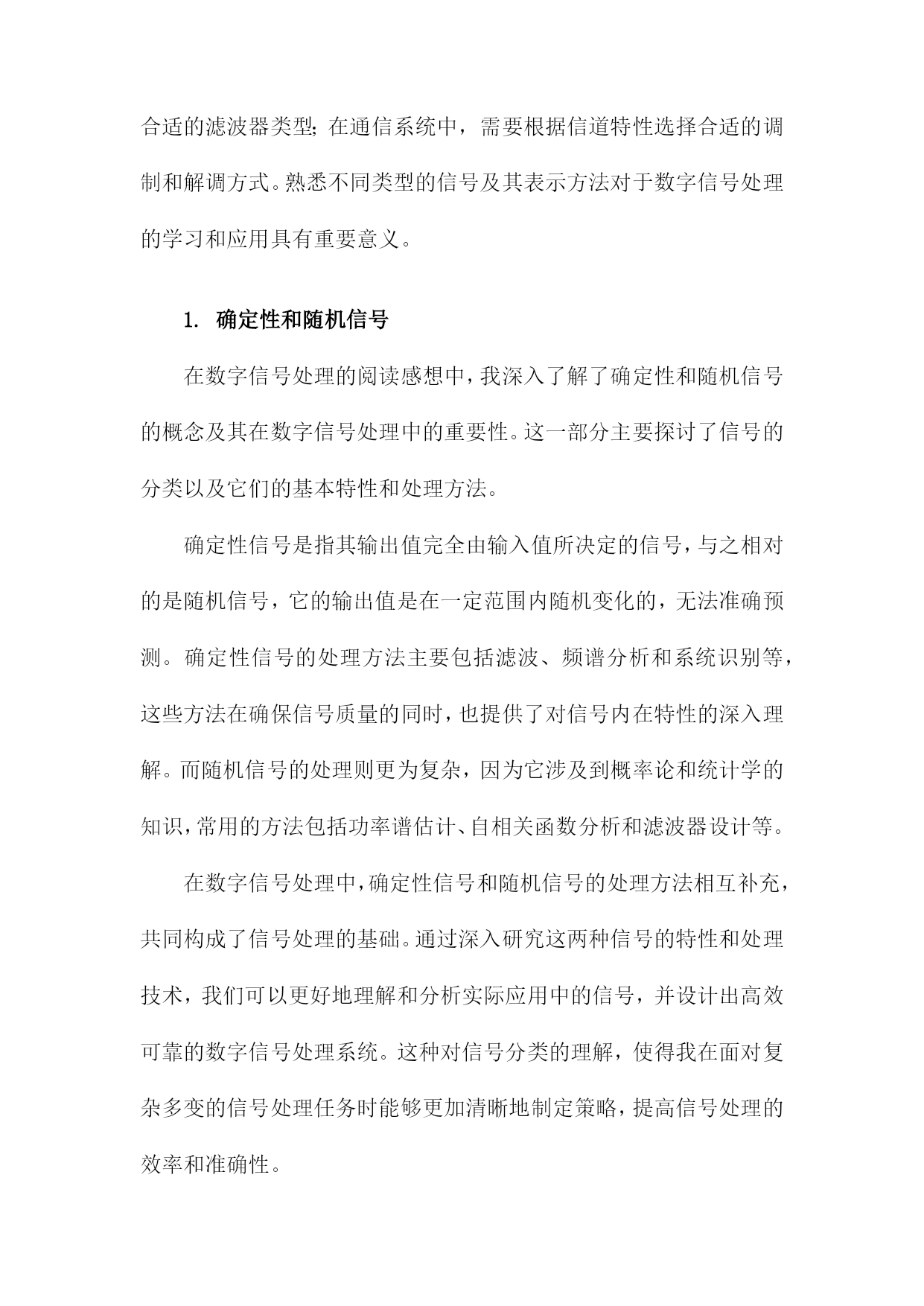 合适的滤波器类型；在通信系统中，需要根据信道特性选择合适的调制和解调方式。熟悉不同类型的信号及其表示方法对于数字信号处理的学习和应用具有重要意义。

1. 确定性和随机信号

在数字信号处理的阅读感想中，我深入了解了确定性和随机信号的概念及其在数字信号处理中的重要性。这一部分主要探讨了信号的分类以及它们的基本特性和处理方法。

确定性信号是指其输出值完全由输入值所决定的信号，与之相对的是随机信号，它的输出值是在一定范围内随机变化的，无法准确预测。确定性信号的处理方法主要包括滤波、频谱分析和系统识别等，这些方法在确保信号质量的同时，也提供了对信号内在特性的深入理解。而随机信号的处理则更为复杂，因为它涉及到概率论和统计学的知识，常用的方法包括功率谱估计、自相关函数分析和滤波器设计等。

在数字信号处理中，确定性信号和随机信号的处理方法相互补充，共同构成了信号处理的基础。通过深入研究这两种信号的特性和处理技术，我们可以更好地理解和分析实际应用中的信号，并设计出高效可靠的数字信号处理系统。这种对信号分类的理解，使得我在面对复杂多变的信号处理任务时能够更加清晰地制定策略，提高信号处理的效率和准确性。